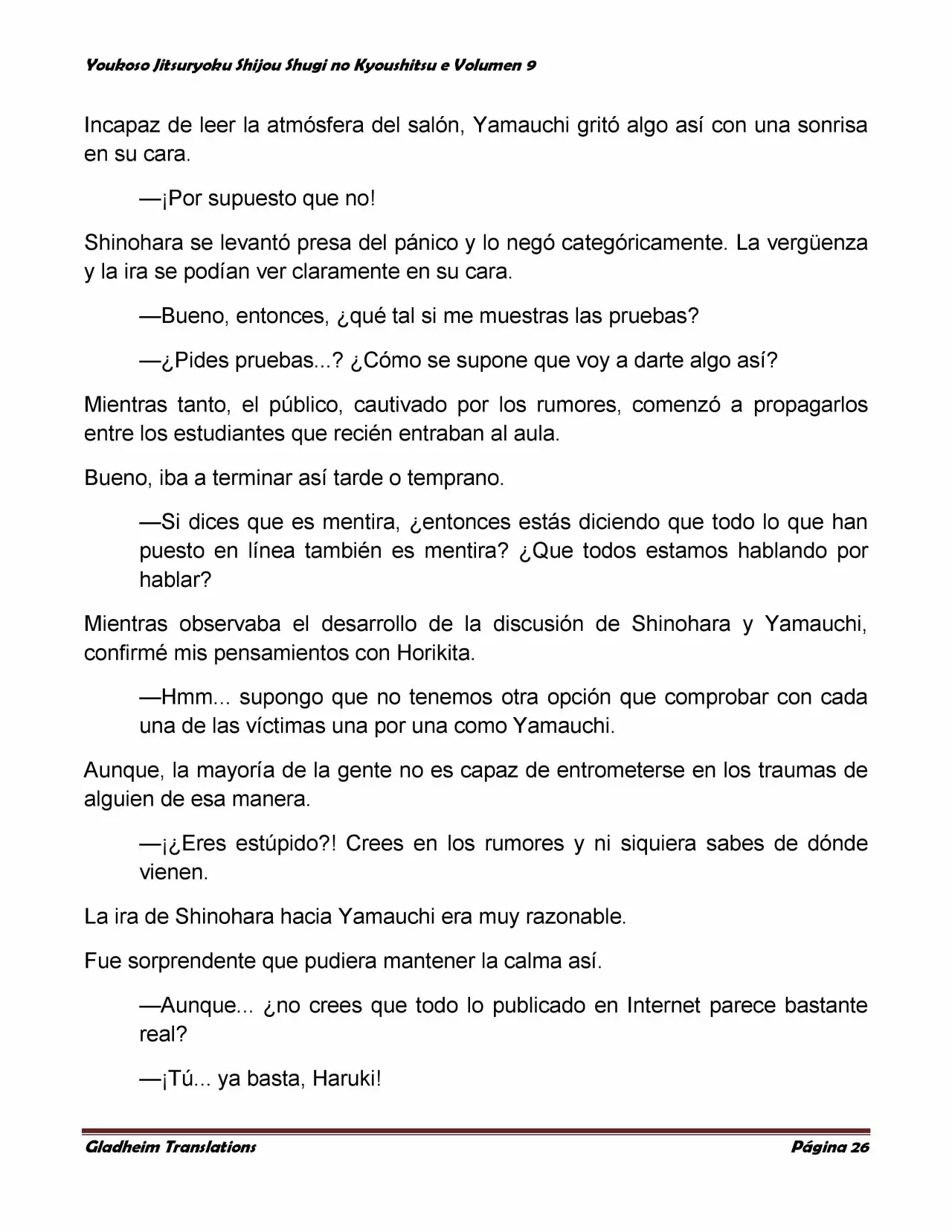 Youkoso Jitsuryoku Shijou Shugi no Kyoushitsu e Volumen 9

Incapaz de leer la atmósfera del salón, Yamauchi gritó algo así con una sonrisa en su cara.

—¡Por supuesto que no!

Shinohara se levantó presa del pánico y lo negó categóricamente. La vergüenza y la ira se podían ver claramente en su cara.

—Bueno, entonces, ¿qué tal si me muestras las pruebas?

—¿Pides pruebas...? ¿Cómo se supone que voy a darte algo así?

Mientras tanto, el público, cautivado por los rumores, comenzó a propagarlos entre los estudiantes que recién entraban al aula.

Bueno, iba a terminar así tarde o temprano.

—Si dices que es mentira, ¿entonces estás diciendo que todo lo que han puesto en línea también es mentira? ¿Que todos estamos hablando por hablar?

Mientras observaba el desarrollo de la discusión de Shinohara y Yamauchi, confirmé mis pensamientos con Horikita.

—Hmm... supongo que no tenemos otra opción que comprobar con cada una de las víctimas una por una como Yamauchi.

Aunque, la mayoría de la gente no es capaz de entrometerse en los traumas de alguien de esa manera.

—¡¿Eres estúpido?! Crees en los rumores y ni siquiera sabes de dónde vienen.

La ira de Shinohara hacia Yamauchi era muy razonable.

Fue sorprendente que pudiera mantener la calma así.

—Aunque... ¿no crees que todo lo publicado en Internet parece bastante real?

—¡Tú... ya basta, Haruki!

Gladheim Translations
Página 26